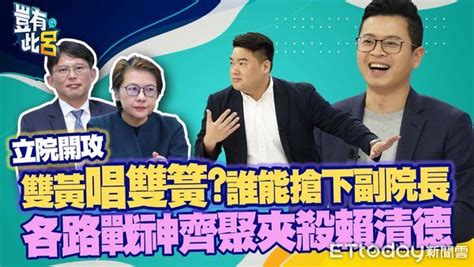 豈有此呂

立院開攻

雙黃唱雙簧?誰能搶下副院長
各路戰神齊聚夾殺賴清德

ETtoday新聞雲